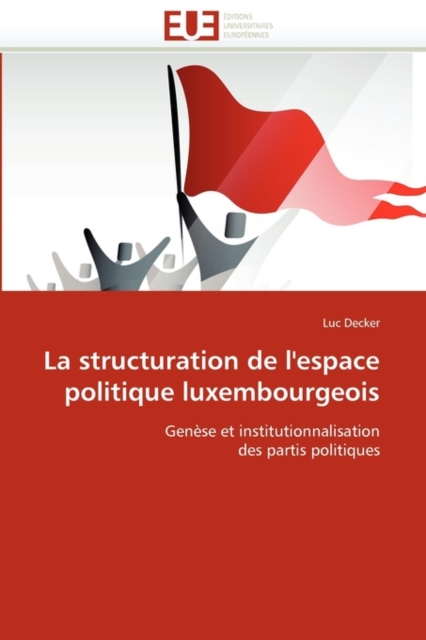 EUE
ÉDITIONS
UNIVERSITAIRES
EUROPÉENNES

Luc Decker

La structuration de l'espace politique luxembourgeois

Genèse et institutionnalisation des partis politiques